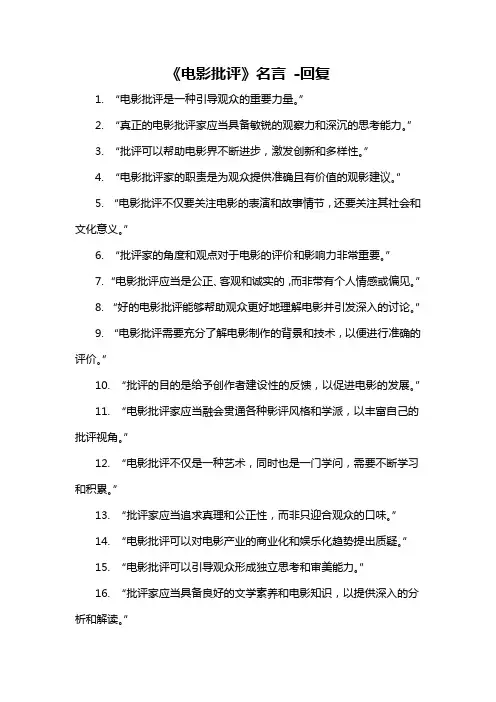 《电影批评》名言 -回复

1. “电影批评是一种引导观众的重要力量。”

2. “真正的电影批评家应当具备敏锐的观察力和深沉的思考能力。”

3. “批评可以帮助电影界不断进步，激发创新和多样性。”

4. “电影批评家的职责是为观众提供准确且有价值的观影建议。”

5. “电影批评不仅要关注电影的表演和故事情节，还要关注其社会和文化意义。”

6. “批评家的角度和观点对于电影的评价和影响力非常重要。”

7. “电影批评应当是公正、客观和诚实的，而非带有个人情感或偏见。”

8. “好的电影批评能够帮助观众更好地理解电影并引发深入的讨论。”

9. “电影批评需要充分了解电影制作的背景和技术，以便进行准确的评价。”

10. “批评的目的是给予创作者建设性的反馈，以促进电影的发展。”

11. “电影批评家应当融会贯通各种影评风格和学派，以丰富自己的批评视角。”

12. “电影批评不仅是一种艺术，同时也是一门学问，需要不断学习和积累。”

13. “批评家应当追求真理和公正性，而非只迎合观众的口味。”

14. “电影批评可以对电影产业的商业化和娱乐化趋势提出质疑。”

15. “电影批评可以引导观众形成独立思考和审美能力。”

16. “批评家应当具备良好的文学素养和电影知识，以提供深入的分析和解读。”